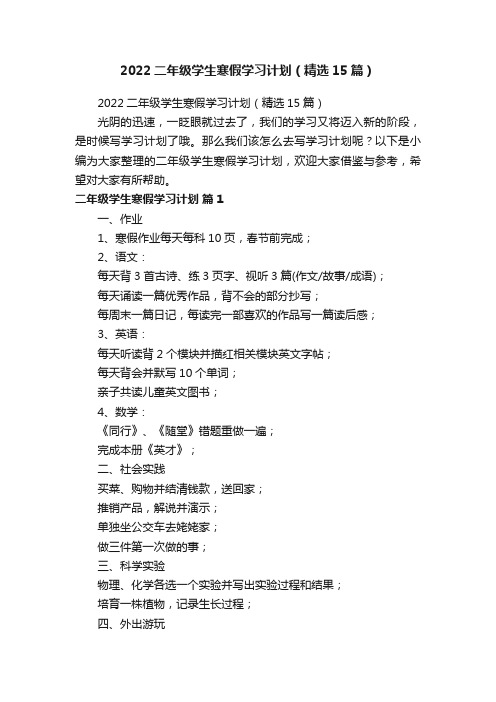 2022 二年级学生寒假学习计划（精选 15 篇）

2022 二年级学生寒假学习计划（精选 15 篇）

光阴的迅速，一眨眼就过去了，我们的学习又将迈入新的阶段，是时候写学习计划了哦。那么我们该怎么去写学习计划呢？以下是小编为大家整理的二年级学生寒假学习计划，欢迎大家借鉴与参考，希望对大家有所帮助。

二年级学生寒假学习计划 篇 1

一、作业

1、寒假作业每天每科 10 页，春节前完成；

2、语文：

每天背 3 首古诗、练 3 页字、视听 3 篇(作文/故事/成语)；

每天诵读一篇优秀作品，背不会的部分抄写；

每周末一篇日记，每读完一部喜欢的作品写一篇读后感；

3、英语：

每天听读背 2 个模块并描红相关模块英文字帖；

每天背会并默写 10 个单词；

亲子共读儿童英文图书；

4、数学：

《同行》、《随堂》错题重做一遍；

完成本册《英才》；

二、社会实践

买菜、购物并结清钱款，送回家；

推销产品，解说并演示；

单独坐公交车去姥姥家；

做三件第一次做的事；

三、科学实验

物理、化学各选一个实验并写出实验过程和结果；

培育一株植物，记录生长过程；

四、外出游玩